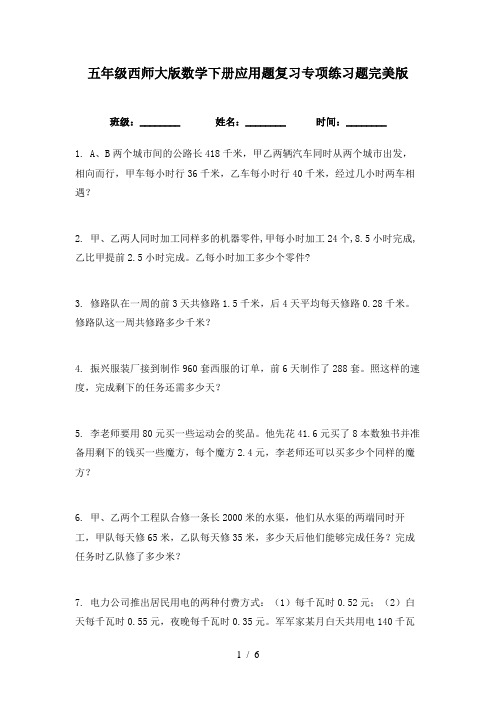 五年级西师大版数学下册应用题复习专项练习题完美版

班级：________　　姓名：________　　时间：________

1. A、B两个城市间的公路长418千米，甲乙两辆汽车同时从两个城市出发，相向而行，甲车每小时行36千米，乙车每小时行40千米，经过几小时两车相遇？

2. 甲、乙两人同时加工同样多的机器零件，甲每小时加工24个，8.5小时完成，乙比甲提前2.5小时完成。乙每小时加工多少个零件？

3. 修路队在一周的前3天共修路1.5千米，后4天平均每天修路0.28千米。修路队这一周共修路多少千米？

4. 振兴服装厂接到制作960套西服的订单，前6天制作了288套。照这样的速度，完成剩下的任务还需多少天？

5. 李老师要用80元买一些运动会的奖品。他先花41.6元买了8本数独书并准备用剩下的钱买一些魔方，每个魔方2.4元，李老师还可以买多少个同样的魔方？

6. 甲、乙两个工程队合修一条长2000米的水渠，他们从水渠的两端同时开工，甲队每天修65米，乙队每天修35米，多少天后他们能够完成任务？完成任务时乙队修了多少米？

7. 电力公司推出居民用电的两种付费方式：（1）每千瓦时0.52元；（2）白天每千瓦时0.55元，夜晚每千瓦时0.35元。军军家某月白天共用电140千瓦

1 / 6